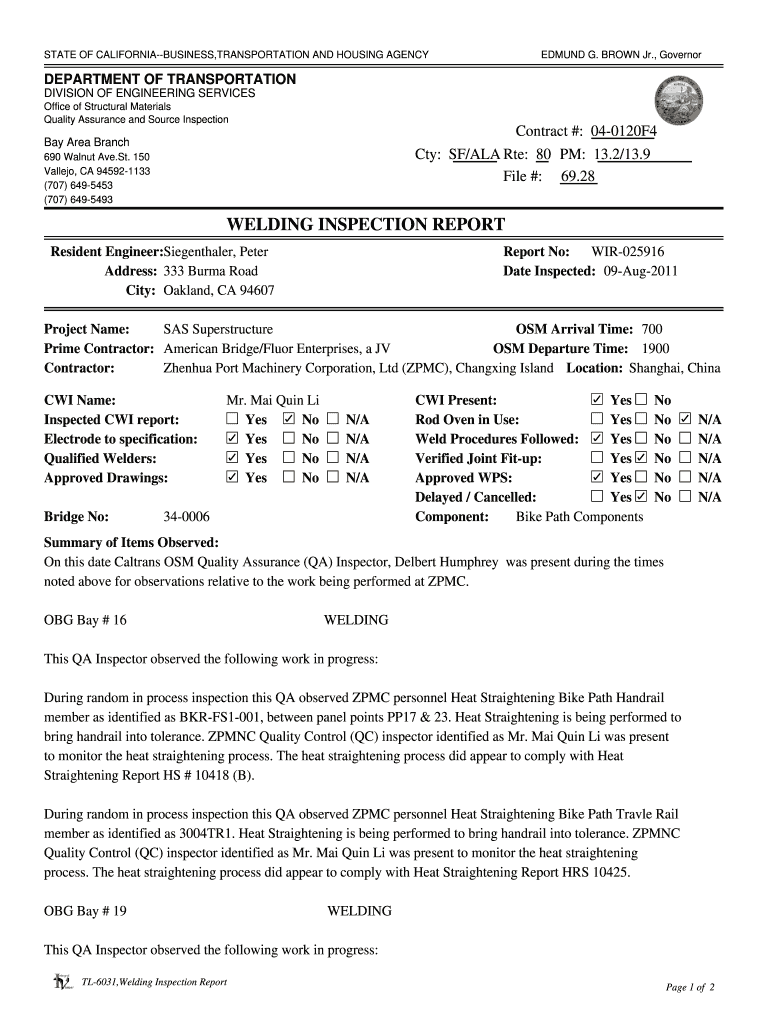 STATE OF CALIFORNIA--BUSINESS,TRANSPORTATION AND HOUSING AGENCY

EDMUND G. BROWN Jr., Governor

DEPARTMENT OF TRANSPORTATION
DIVISION OF ENGINEERING SERVICES
Office of Structural Materials
Quality Assurance and Source Inspection

Bay Area Branch
690 Walnut Ave.St. 150
Vallejo, CA 94592-1133
(707) 649-5453
(707) 649-5493

Contract #: 04-0120F4
Cty: SF/ALA Rte: 80 PM: 13.2/13.9
File #: 69.28

WELDING INSPECTION REPORT

Resident Engineer: Siegenthaler, Peter
Address: 333 Burma Road
City: Oakland, CA 94607

Report No: WIR-025916
Date Inspected: 09-Aug-2011

Project Name: SAS Superstructure
Prime Contractor: American Bridge/Fluor Enterprises, a JV
Contractor: Zhenhua Port Machinery Corporation, Ltd (ZPMC), Changxing Island

OSM Arrival Time: 700
OSM Departure Time: 1900
Location: Shanghai, China

CWI Name: Mr. Mai Quin Li
Inspected CWI report: ☐ Yes ☑ No ☐ N/A
Electrode to specification: ☑ Yes ☐ No ☐ N/A
Qualified Welders: ☑ Yes ☐ No ☐ N/A
Approved Drawings: ☑ Yes ☐ No ☐ N/A

CWI Present: ☑ Yes ☐ No
Rod Oven in Use: ☐ Yes ☐ No ☑ N/A
Weld Procedures Followed: ☑ Yes ☐ No ☐ N/A
Verified Joint Fit-up: ☐ Yes ☑ No ☐ N/A
Approved WPS: ☑ Yes ☐ No ☐ N/A
Delayed / Cancelled: ☐ Yes ☑ No ☐ N/A

Bridge No: 34-0006
Component: Bike Path Components

Summary of Items Observed:
On this date Caltrans OSM Quality Assurance (QA) Inspector, Delbert Humphrey was present during the times noted above for observations relative to the work being performed at ZPMC.

OBG Bay # 16 WELDING

This QA Inspector observed the following work in progress:

During random in process inspection this QA observed ZPMC personnel Heat Straightening Bike Path Handrail member as identified as BKR-FS1-001, between panel points PP17 & 23. Heat Straightening is being performed to bring handrail into tolerance. ZPMNC Quality Control (QC) inspector identified as Mr. Mai Quin Li was present to monitor the heat straightening process. The heat straightening process did appear to comply with Heat Straightening Report HS # 10418 (B).

During random in process inspection this QA observed ZPMC personnel Heat Straightening Bike Path Travle Rail member as identified as 3004TR1. Heat Straightening is being performed to bring handrail into tolerance. ZPMNC Quality Control (QC) inspector identified as Mr. Mai Quin Li was present to monitor the heat straightening process. The heat straightening process did appear to comply with Heat Straightening Report HRS 10425.

OBG Bay # 19 WELDING

This QA Inspector observed the following work in progress:

TL-6031,Welding Inspection Report

Page 1 of 2